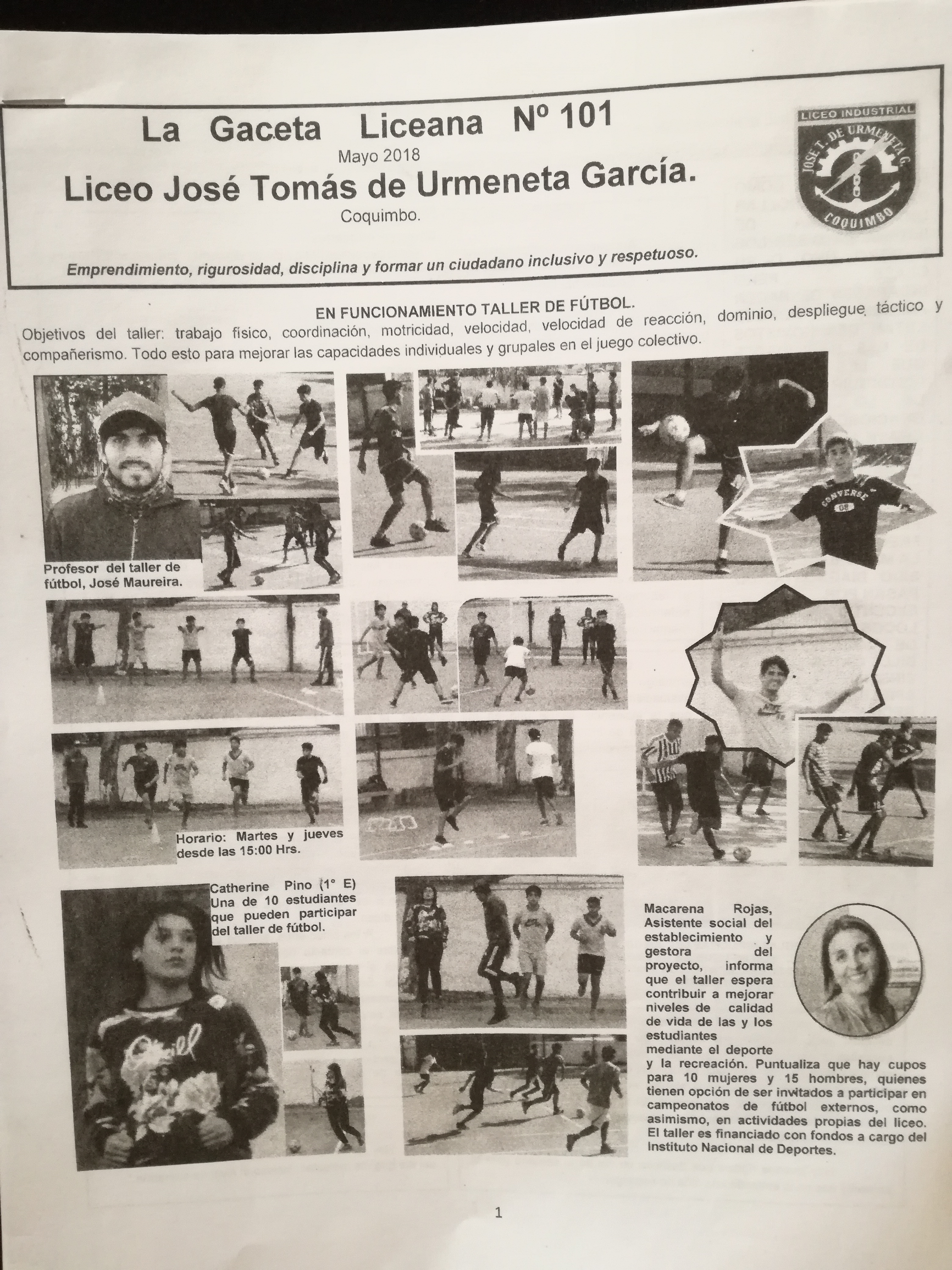 La Gaceta Liceana Nº 101
Mayo 2018
Liceo José Tomás de Urmeneta García.
Coquimbo.

LICEO INDUSTRIAL
JOSE T. DE URMENETA G.
COQUIMBO

Emprendimiento, rigurosidad, disciplina y formar un ciudadano inclusivo y respetuoso.

EN FUNCIONAMIENTO TALLER DE FÚTBOL.
Objetivos del taller: trabajo físico, coordinación, motricidad, velocidad, velocidad de reacción, dominio, despliegue táctico y compañerismo. Todo esto para mejorar las capacidades individuales y grupales en el juego colectivo.

Profesor del taller de fútbol, José Maureira.

CONVERSE

Horario: Martes y jueves desde las 15:00 Hrs.

Catherine Pino (1° E) Una de 10 estudiantes que pueden participar del taller de fútbol.

Macarena Rojas, Asistente social del establecimiento y gestora del proyecto, informa que el taller espera contribuir a mejorar niveles de calidad de vida de las y los estudiantes mediante el deporte y la recreación. Puntualiza que hay cupos para 10 mujeres y 15 hombres, quienes tienen opción de ser invitados a participar en campeonatos de fútbol externos, como asimismo, en actividades propias del liceo. El taller es financiado con fondos a cargo del Instituto Nacional de Deportes.

1